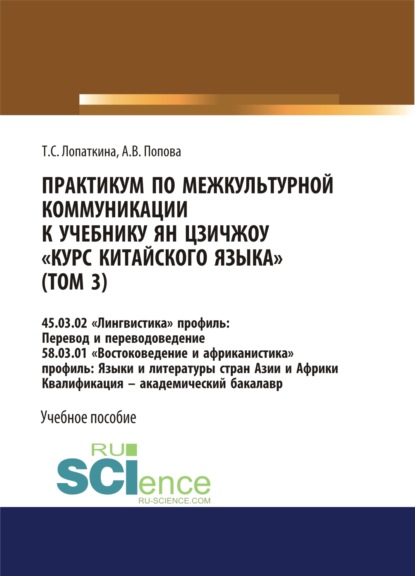 Т.С. Лопаткина, А.В. Попова

ПРАКТИКУМ ПО МЕЖКУЛЬТУРНОЙ КОММУНИКАЦИИ К УЧЕБНИКУ ЯН ЦЗИЧЖОУ «КУРС КИТАЙСКОГО ЯЗЫКА» (ТОМ 3)

45.03.02 «Лингвистика» профиль: Перевод и переводоведение
58.03.01 «Востоковедение и африканистика» профиль: Языки и литературы стран Азии и Африки
Квалификация – академический бакалавр

Учебное пособие

RU SCIence
RU-SCIENCE.COM